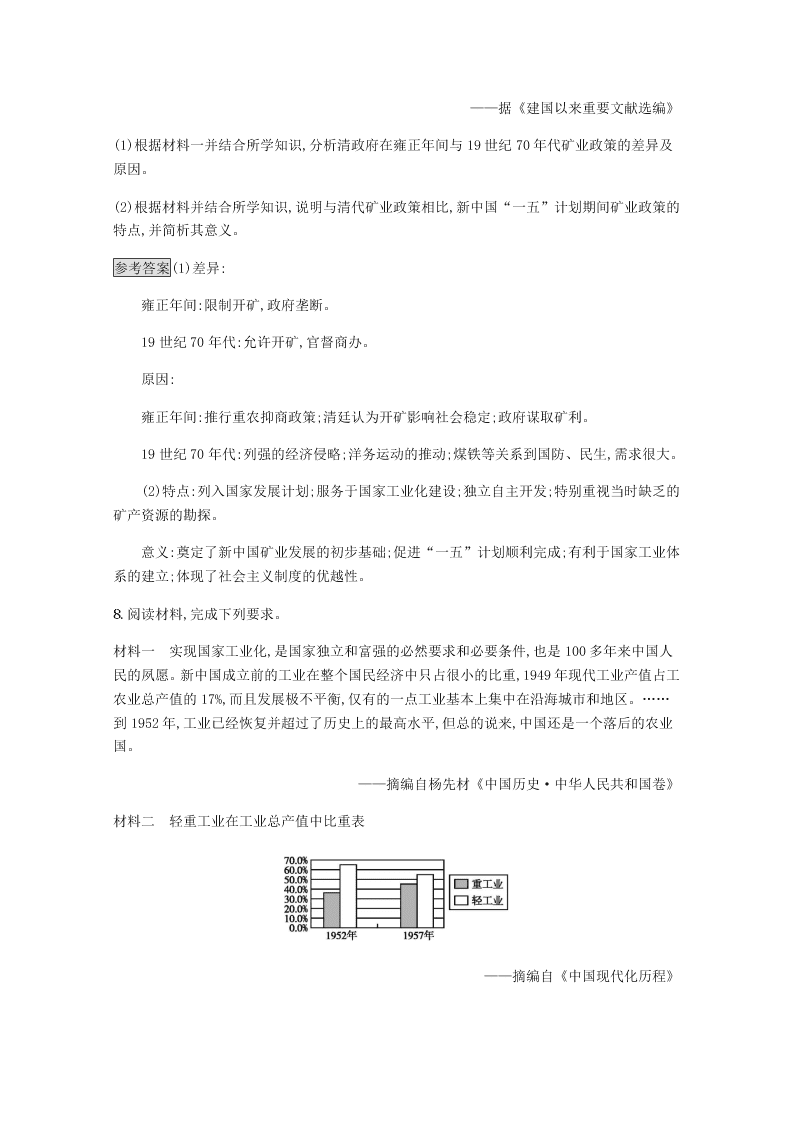 ——据《建国以来重要文献选编》

(1)根据材料一并结合所学知识,分析清政府在雍正年间与19世纪70年代矿业政策的差异及原因。

(2)根据材料并结合所学知识,说明与清代矿业政策相比,新中国“一五”计划期间矿业政策的特点,并简析其意义。

参考答案(1)差异:

雍正年间:限制开矿,政府垄断。

19世纪70年代:允许开矿,官督商办。

原因:

雍正年间:推行重农抑商政策;清廷认为开矿影响社会稳定;政府谋取矿利。

19世纪70年代:列强的经济侵略;洋务运动的推动;煤铁等关系到国防、民生,需求很大。

(2)特点:列入国家发展计划;服务于国家工业化建设;独立自主开发;特别重视当时缺乏的矿产资源的勘探。

意义:奠定了新中国矿业发展的初步基础;促进“一五”计划顺利完成;有利于国家工业体系的建立;体现了社会主义制度的优越性。

8.阅读材料,完成下列要求。

材料一 实现国家工业化,是国家独立和富强的必然要求和必要条件,也是100多年来中国人民的夙愿。新中国成立前的工业在整个国民经济中只占很小的比重,1949年现代工业产值占工农业总产值的17%,而且发展极不平衡,仅有的一点工业基本上集中在沿海城市和地区。……到1952年,工业已经恢复并超过了历史上的最高水平,但总的说来,中国还是一个落后的农业国。

——摘编自杨先材《中国历史·中华人民共和国卷》

材料二 轻重工业在工业总产值中比重表

70.0%
60.0%
50.0%
40.0%
30.0%
20.0%
10.0%
0.0%
1952年
1957年
重工业
轻工业

——摘编自《中国现代化历程》